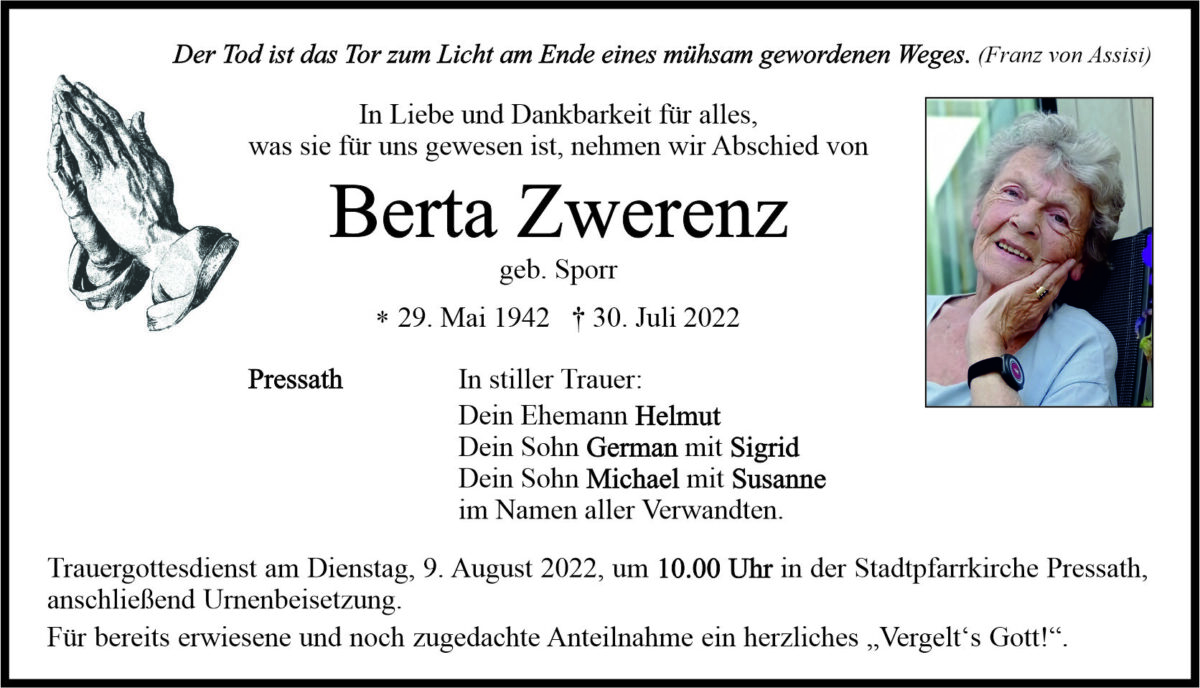 Der Tod ist das Tor zum Licht am Ende eines mühsam gewordenen Weges. (Franz von Assisi)

In Liebe und Dankbarkeit für alles, was sie für uns gewesen ist, nehmen wir Abschied von

Berta Zwerenz

geb. Sporr

* 29. Mai 1942 † 30. Juli 2022

Pressath

In stiller Trauer:
Dein Ehemann Helmut
Dein Sohn German mit Sigrid
Dein Sohn Michael mit Susanne
im Namen aller Verwandten.

Trauergottesdienst am Dienstag, 9. August 2022, um 10.00 Uhr in der Stadtpfarrkirche Pressath, anschließend Urnenbeisetzung.

Für bereits erwiesene und noch zugedachte Anteilnahme ein herzliches „Vergelt‘s Gott!“.